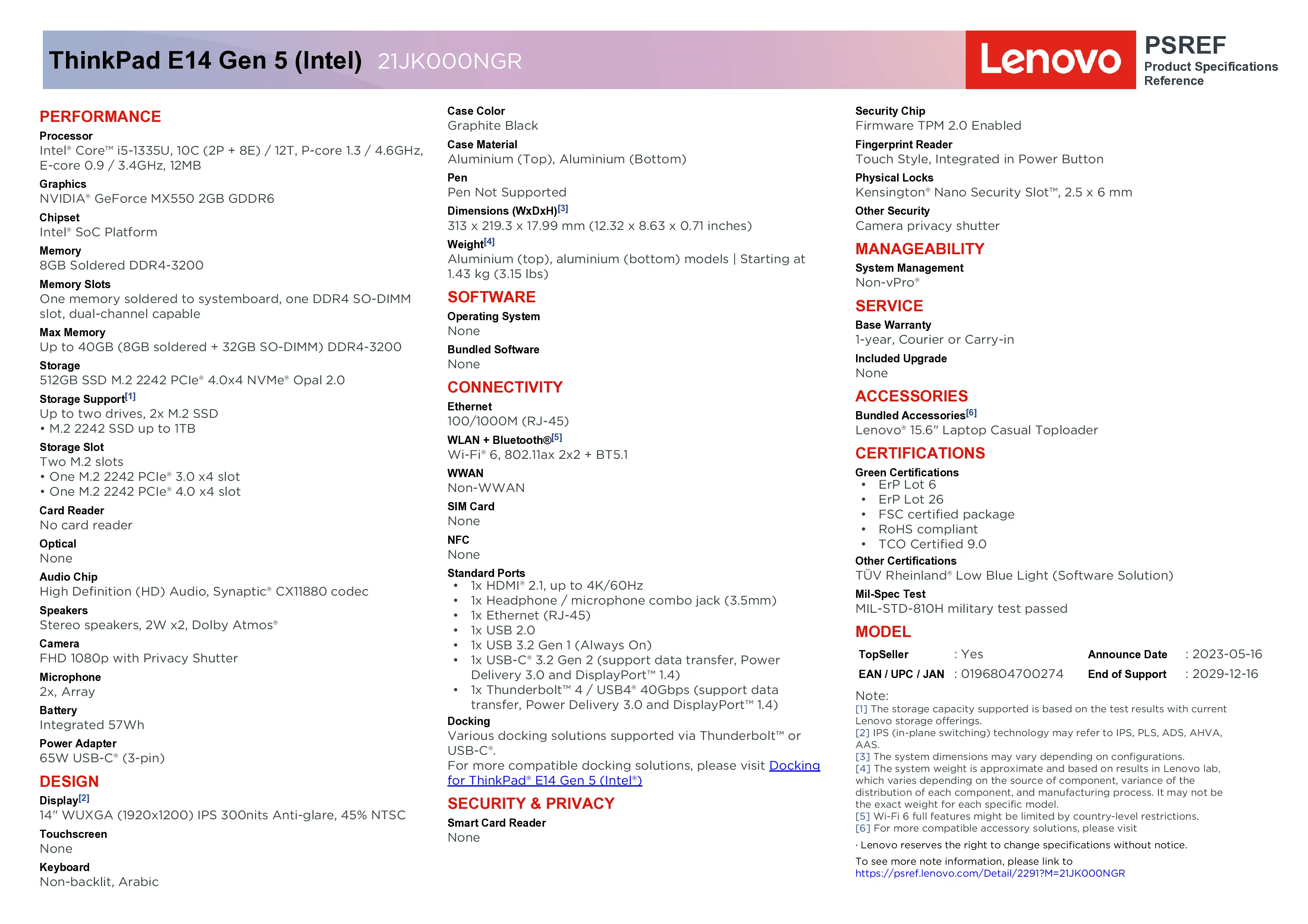 ThinkPad E14 Gen 5 (Intel) 21JK000NGR

Lenovo

PSREF
Product Specifications Reference

PERFORMANCE

Processor
Intel® Core™ i5-1335U, 10C (2P + 8E) / 12T, P-core 1.3 / 4.6GHz, E-core 0.9 / 3.4GHz, 12MB

Graphics
NVIDIA® GeForce MX550 2GB GDDR6

Chipset
Intel® SoC Platform

Memory
8GB Soldered DDR4-3200

Memory Slots
One memory soldered to systemboard, one DDR4 SO-DIMM slot, dual-channel capable

Max Memory
Up to 40GB (8GB soldered + 32GB SO-DIMM) DDR4-3200

Storage
512GB SSD M.2 2242 PCIe® 4.0x4 NVMe® Opal 2.0

Storage Support[1]
Up to two drives, 2x M.2 SSD
• M.2 2242 SSD up to 1TB

Storage Slot
Two M.2 slots
• One M.2 2242 PCIe® 3.0 x4 slot
• One M.2 2242 PCIe® 4.0 x4 slot

Card Reader
No card reader

Optical
None

Audio Chip
High Definition (HD) Audio, Synaptic® CX11880 codec

Speakers
Stereo speakers, 2W x2, Dolby Atmos®

Camera
FHD 1080p with Privacy Shutter

Microphone
2x, Array

Battery
Integrated 57Wh

Power Adapter
65W USB-C® (3-pin)

DESIGN

Display[2]
14" WUXGA (1920x1200) IPS 300nits Anti-glare, 45% NTSC

Touchscreen
None

Keyboard
Non-backlit, Arabic

Case Color
Graphite Black

Case Material
Aluminium (Top), Aluminium (Bottom)

Pen
Pen Not Supported

Dimensions (WxDxH)[3]
313 x 219.3 x 17.99 mm (12.32 x 8.63 x 0.71 inches)

Weight[4]
Aluminium (top), aluminium (bottom) models | Starting at 1.43 kg (3.15 lbs)

SOFTWARE

Operating System
None

Bundled Software
None

CONNECTIVITY

Ethernet
100/1000M (RJ-45)

WLAN + Bluetooth®[5]
Wi-Fi® 6, 802.11ax 2x2 + BT5.1

WWAN
Non-WWAN

SIM Card
None

NFC
None

Standard Ports
• 1x HDMI® 2.1, up to 4K/60Hz
• 1x Headphone / microphone combo jack (3.5mm)
• 1x Ethernet (RJ-45)
• 1x USB 2.0
• 1x USB 3.2 Gen 1 (Always On)
• 1x USB-C® 3.2 Gen 2 (support data transfer, Power Delivery 3.0 and DisplayPort™ 1.4)
• 1x Thunderbolt™ 4 / USB4® 40Gbps (support data transfer, Power Delivery 3.0 and DisplayPort™ 1.4)

Docking
Various docking solutions supported via Thunderbolt™ or USB-C®.
For more compatible docking solutions, please visit Docking for ThinkPad® E14 Gen 5 (Intel®)

SECURITY & PRIVACY

Smart Card Reader
None

Security Chip
Firmware TPM 2.0 Enabled

Fingerprint Reader
Touch Style, Integrated in Power Button

Physical Locks
Kensington® Nano Security Slot™, 2.5 x 6 mm

Other Security
Camera privacy shutter

MANAGEABILITY

System Management
Non-vPro®

SERVICE

Base Warranty
1-year, Courier or Carry-in

Included Upgrade
None

ACCESSORIES

Bundled Accessories[6]
Lenovo® 15.6" Laptop Casual Toploader

CERTIFICATIONS

Green Certifications
• ErP Lot 6
• ErP Lot 26
• FSC certified package
• RoHS compliant
• TCO Certified 9.0

Other Certifications
TÜV Rheinland® Low Blue Light (Software Solution)

Mil-Spec Test
MIL-STD-810H military test passed

MODEL

| TopSeller | : Yes | Announce Date | : 2023-05-16 |
|---|---|---|---|
| EAN / UPC / JAN | : 0196804700274 | End of Support | : 2029-12-16 |

Note:
[1] The storage capacity supported is based on the test results with current Lenovo storage offerings.
[2] IPS (in-plane switching) technology may refer to IPS, PLS, ADS, AHVA, AAS.
[3] The system dimensions may vary depending on configurations.
[4] The system weight is approximate and based on results in Lenovo lab, which varies depending on the source of component, variance of the distribution of each component, and manufacturing process. It may not be the exact weight for each specific model.
[5] Wi-Fi 6 full features might be limited by country-level restrictions.
[6] For more compatible accessory solutions, please visit

· Lenovo reserves the right to change specifications without notice.

To see more note information, please link to
https://psref.lenovo.com/Detail/2291?M=21JK000NGR